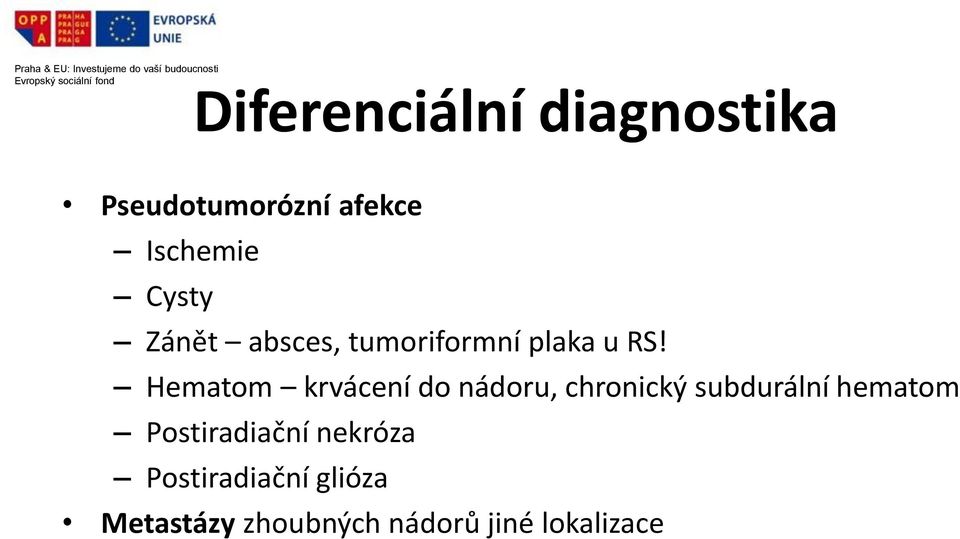 OPP A PRA HA PRA GUE PRA GA PRA G

EVROPSKÁ UNIE

Praha & EU: Investujeme do vaší budoucnosti
Evropský sociální fond

Diferenciální diagnostika

• Pseudotumorózní afekce
– Ischemie
– Cysty
– Zánět – absces, tumoriformní plaka u RS!
– Hematom – krvácení do nádoru, chronický subdurální hematom
– Postiradiační nekróza
– Postiradiační glióza
• Metastázy zhoubných nádorů jiné lokalizace